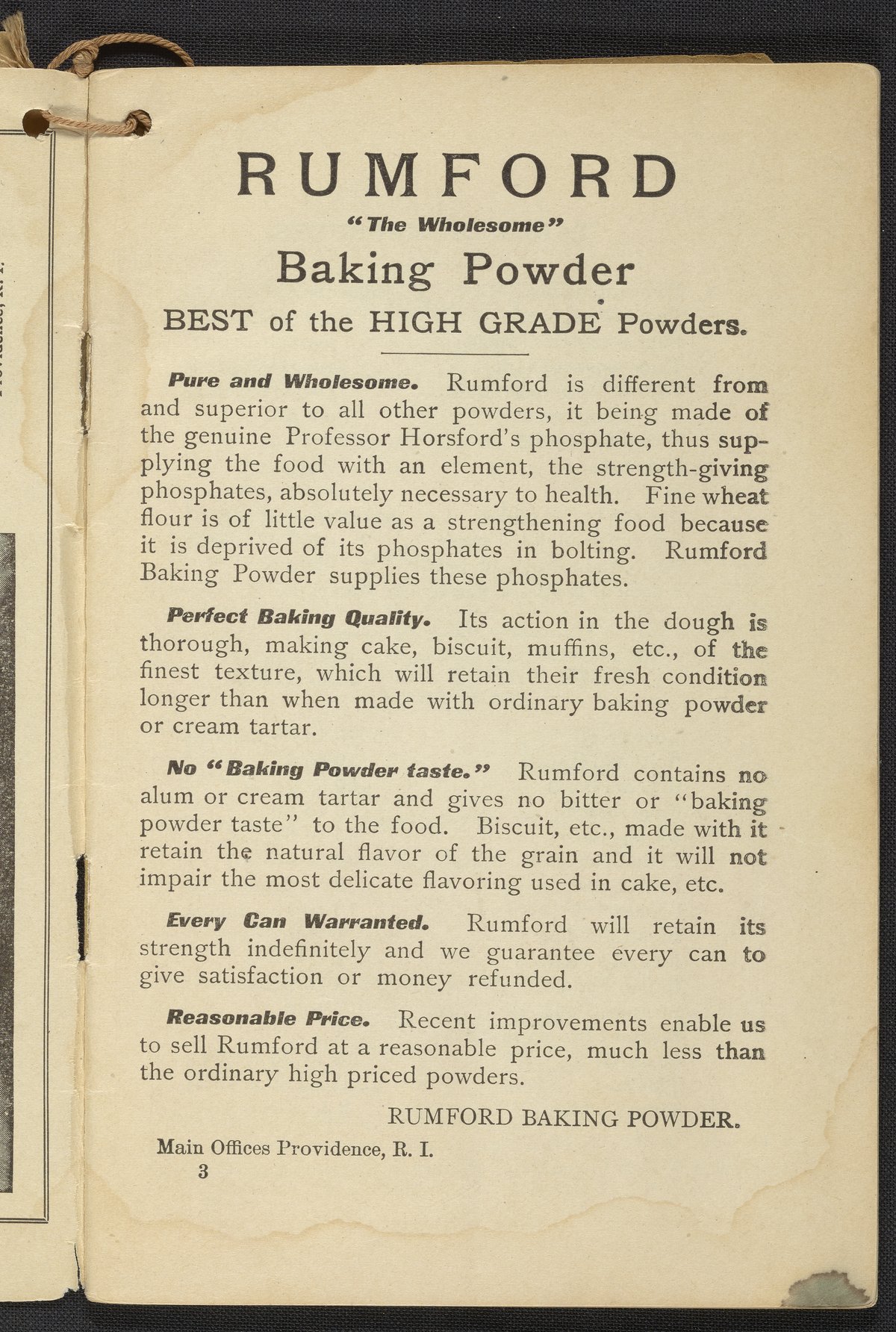 RUMFORD
"The Wholesome"
Baking Powder
BEST of the HIGH GRADE Powders.

Pure and Wholesome. Rumford is different from and superior to all other powders, it being made of the genuine Professor Horsford's phosphate, thus supplying the food with an element, the strength-giving phosphates, absolutely necessary to health. Fine wheat flour is of little value as a strengthening food because it is deprived of its phosphates in bolting. Rumford Baking Powder supplies these phosphates.

Perfect Baking Quality. Its action in the dough is thorough, making cake, biscuit, muffins, etc., of the finest texture, which will retain their fresh condition longer than when made with ordinary baking powder or cream tartar.

No "Baking Powder taste." Rumford contains no alum or cream tartar and gives no bitter or "baking powder taste" to the food. Biscuit, etc., made with it retain the natural flavor of the grain and it will not impair the most delicate flavoring used in cake, etc.

Every Can Warranted. Rumford will retain its strength indefinitely and we guarantee every can to give satisfaction or money refunded.

Reasonable Price. Recent improvements enable us to sell Rumford at a reasonable price, much less than the ordinary high priced powders.

RUMFORD BAKING POWDER.

Main Offices Providence, R. I.
3